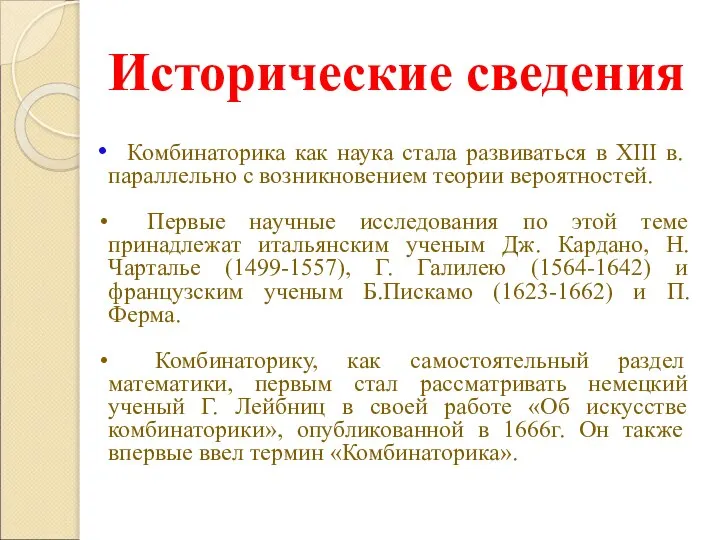 Исторические сведения

• Комбинаторика как наука стала развиваться в XIII в. параллельно с возникновением теории вероятностей.

• Первые научные исследования по этой теме принадлежат итальянским ученым Дж. Кардано, Н. Чарталье (1499-1557), Г. Галилею (1564-1642) и французским ученым Б.Пискамо (1623-1662) и П. Ферма.

• Комбинаторику, как самостоятельный раздел математики, первым стал рассматривать немецкий ученый Г. Лейбниц в своей работе «Об искусстве комбинаторики», опубликованной в 1666г. Он также впервые ввел термин «Комбинаторика».